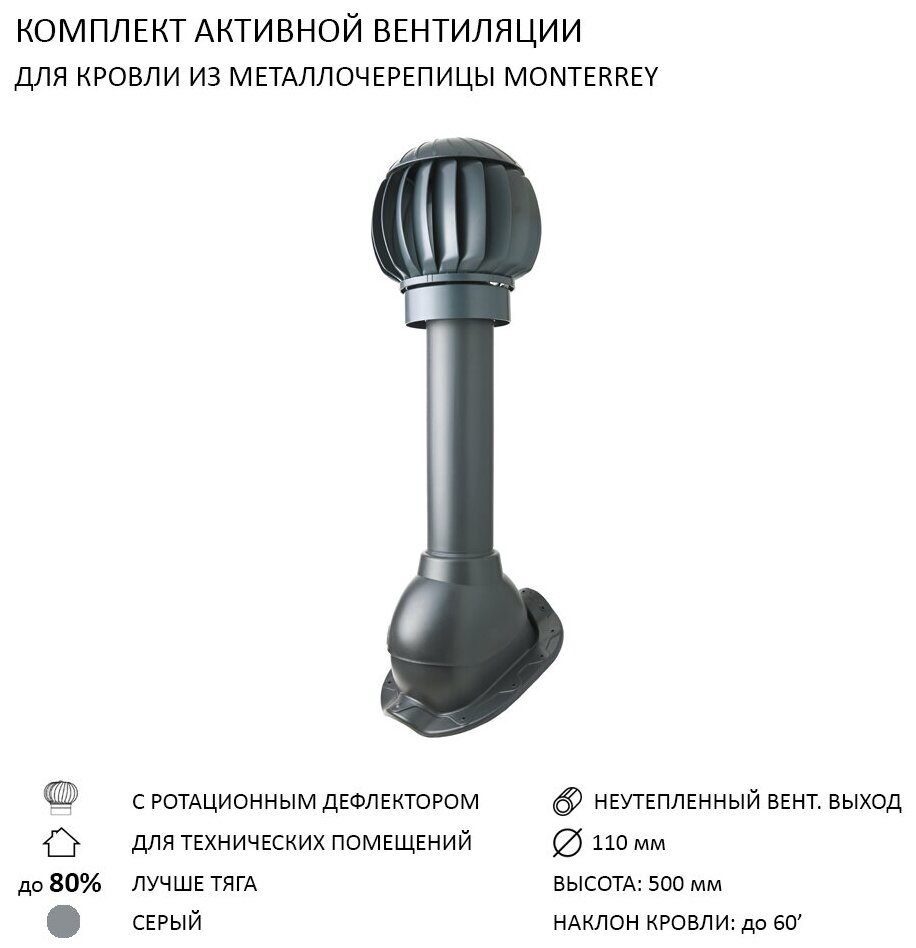 КОМПЛЕКТ АКТИВНОЙ ВЕНТИЛЯЦИИ
ДЛЯ КРОВЛИ ИЗ МЕТАЛЛОЧЕРЕПИЦЫ MONTERREY

С РОТАЦИОННЫМ ДЕФЛЕКТОРОМ
ДЛЯ ТЕХНИЧЕСКИХ ПОМЕЩЕНИЙ
до 80% ЛУЧШЕ ТЯГА
СЕРЫЙ

НЕУТЕПЛЕННЫЙ ВЕНТ. ВЫХОД
110 мм
ВЫСОТА: 500 мм
НАКЛОН КРОВЛИ: до 60'